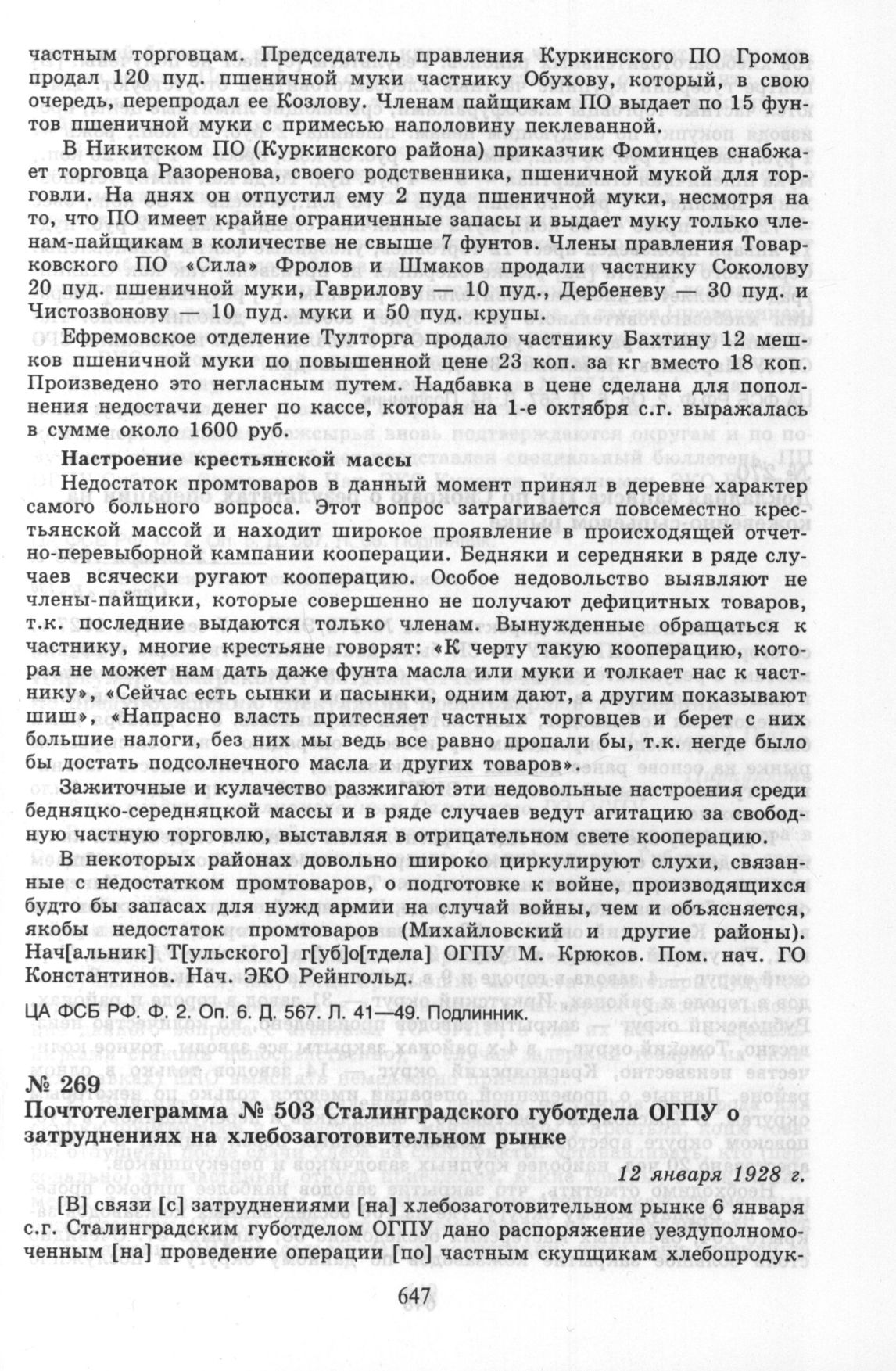 частным торговцам. Председатель правления Куркинского ПО Громов продал 120 пуд. пшеничной муки частнику Обухову, который, в свою очередь, перепродал ее Козлову. Членам пайщикам ПО выдает по 15 фунтов пшеничной муки с примесью наполовину пеклеванной.

В Никитском ПО (Куркинского района) приказчик Фоминцев снабжает торговца Разоренова, своего родственника, пшеничной мукой для торговли. На днях он отпустил ему 2 пуда пшеничной муки, несмотря на то, что ПО имеет крайне ограниченные запасы и выдает муку только членам-пайщикам в количестве не свыше 7 фунтов. Члены правления Товарковского ПО «Сила» Фролов и Шмаков продали частнику Соколову 20 пуд. пшеничной муки, Гаврилову — 10 пуд., Дербеневу — 30 пуд. и Чистозвонову — 10 пуд. муки и 50 пуд. крупы.

Ефремовское отделение Тулторга продало частнику Бахтину 12 мешков пшеничной муки по повышенной цене 23 коп. за кг вместо 18 коп. Произведено это негласным путем. Надбавка в цене сделана для пополнения недостачи денег по кассе, которая на 1-е октября с.г. выражалась в сумме около 1600 руб.

Настроение крестьянской массы

Недостаток промтоваров в данный момент принял в деревне характер самого больного вопроса. Этот вопрос затрагивается повсеместно крестьянской массой и находит широкое проявление в происходящей отчетно-перевыборной кампании кооперации. Бедняки и середняки в ряде случаев всячески ругают кооперацию. Особое недовольство выявляют не члены-пайщики, которые совершенно не получают дефицитных товаров, т.к. последние выдаются только членам. Вынужденные обращаться к частнику, многие крестьяне говорят: «К черту такую кооперацию, которая не может нам дать даже фунта масла или муки и толкает нас к частнику», «Сейчас есть сынки и пасынки, одним дают, а другим показывают шиш», «Напрасно власть притесняет частных торговцев и берет с них большие налоги, без них мы ведь все равно пропали бы, т.к. негде было бы достать подсолнечного масла и других товаров».

Зажиточные и кулачество разжигают эти недовольные настроения среди бедняцко-середняцкой массы и в ряде случаев ведут агитацию за свободную частную торговлю, выставляя в отрицательном свете кооперацию.

В некоторых районах довольно широко циркулируют слухи, связанные с недостатком промтоваров, о подготовке к войне, производящихся будто бы запасах для нужд армии на случай войны, чем и объясняется, якобы недостаток промтоваров (Михайловский и другие районы). Нач[альник] Т[ульского] г[уб]о[тдела] ОГПУ М. Крюков. Пом. нач. ГО Константинов. Нач. ЭКО Рейнгольд.

ЦА ФСБ РФ. Ф. 2. Оп. 6. Д. 567. Л. 41—49. Подлинник.

№ 269
Почтотелеграмма № 503 Сталинградского губотдела ОГПУ о затруднениях на хлебозаготовительном рынке

12 января 1928 г.

[В] связи [с] затруднениями [на] хлебозаготовительном рынке 6 января с.г. Сталинградским губотделом ОГПУ дано распоряжение уездуполномоченным [на] проведение операции [по] частным скупщикам хлебопродук-

647